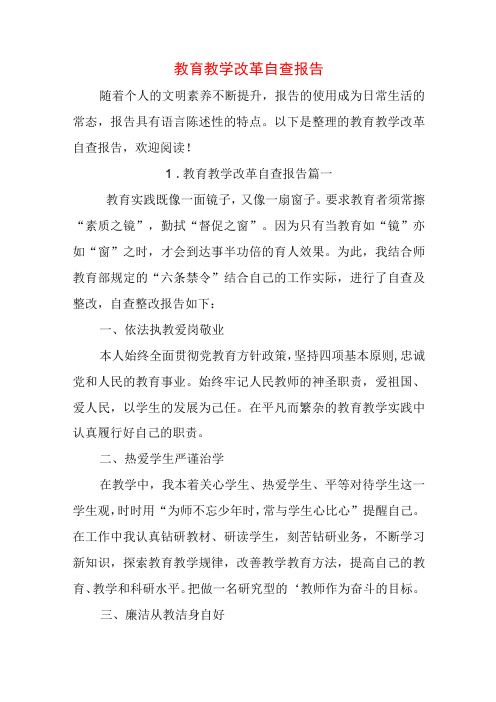 教育教学改革自查报告

随着个人的文明素养不断提升，报告的使用成为日常生活的常态，报告具有语言陈述性的特点。以下是整理的教育教学改革自查报告，欢迎阅读！

1．教育教学改革自查报告篇一

教育实践既像一面镜子，又像一扇窗子。要求教育者须常擦“素质之镜”，勤拭“督促之窗”。因为只有当教育如“镜”亦如“窗”之时，才会到达事半功倍的育人效果。为此，我结合师教育部规定的“六条禁令”结合自己的工作实际，进行了自查及整改，自查整改报告如下：

一、依法执教爱岗敬业

本人始终全面贯彻党教育方针政策，坚持四项基本原则，忠诚党和人民的教育事业。始终牢记人民教师的神圣职责，爱祖国、爱人民，以学生的发展为己任。在平凡而繁杂的教育教学实践中认真履行好自己的职责。

二、热爱学生严谨治学

在教学中，我本着关心学生、热爱学生、平等对待学生这一学生观，时时用“为师不忘少年时，常与学生心比心”提醒自己。在工作中我认真钻研教材、研读学生，刻苦钻研业务，不断学习新知识，探索教育教学规律，改善教学教育方法，提高自己的教育、教学和科研水平。把做一名研究型的‘教师作为奋斗的目标。

三、廉洁从教洁身自好